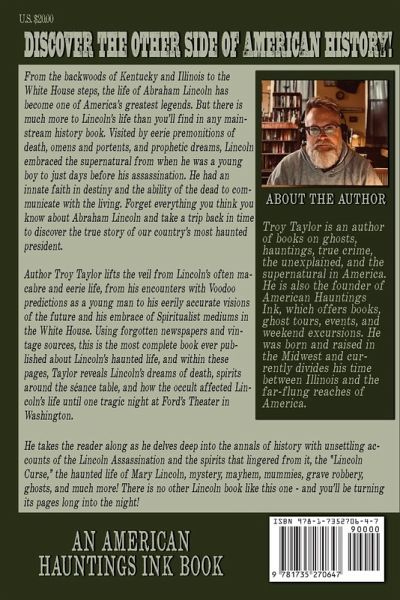 U.S. $20.00

DISCOVER THE OTHER SIDE OF AMERICAN HISTORY!

From the backwoods of Kentucky and Illinois to the White House steps, the life of Abraham Lincoln has become one of America's greatest legends. But there is much more to Lincoln's life than you'll find in any mainstream history book. Visited by eerie premonitions of death, omens and portents, and prophetic dreams, Lincoln embraced the supernatural from when he was a young boy to just days before his assassination. He had an innate faith in destiny and the ability of the dead to communicate with the living. Forget everything you think you know about Abraham Lincoln and take a trip back in time to discover the true story of our country's most haunted president.

Author Troy Taylor lifts the veil from Lincoln's often macabre and eerie life, from his encounters with Voodoo predictions as a young man to his eerily accurate visions of the future and his embrace of Spiritualist mediums in the White House. Using forgotten newspapers and vintage sources, this is the most complete book ever published about Lincoln's haunted life, and within these pages, Taylor reveals Lincoln's dreams of death, spirits around the séance table, and how the occult affected Lincoln's life until one tragic night at Ford's Theater in Washington.

ABOUT THE AUTHOR

Troy Taylor is an author of books on ghosts, hauntings, true crime, the unexplained, and the supernatural in America. He is also the founder of American Hauntings Ink, which offers books, ghost tours, events, and weekend excursions. He was born and raised in the Midwest and currently divides his time between Illinois and the far-flung reaches of America.

He takes the reader along as he delves deep into the annals of history with unsettling accounts of the Lincoln Assassination and the spirits that lingered from it, the "Lincoln Curse," the haunted life of Mary Lincoln, mystery, mayhem, mummies, grave robbery, ghosts, and much more! There is no other Lincoln book like this one - and you'll be turning its pages long into the night!

AN AMERICAN HAUNTINGS INK BOOK

ISBN 978-1-7352706-4-7
90000
9 781735 270647